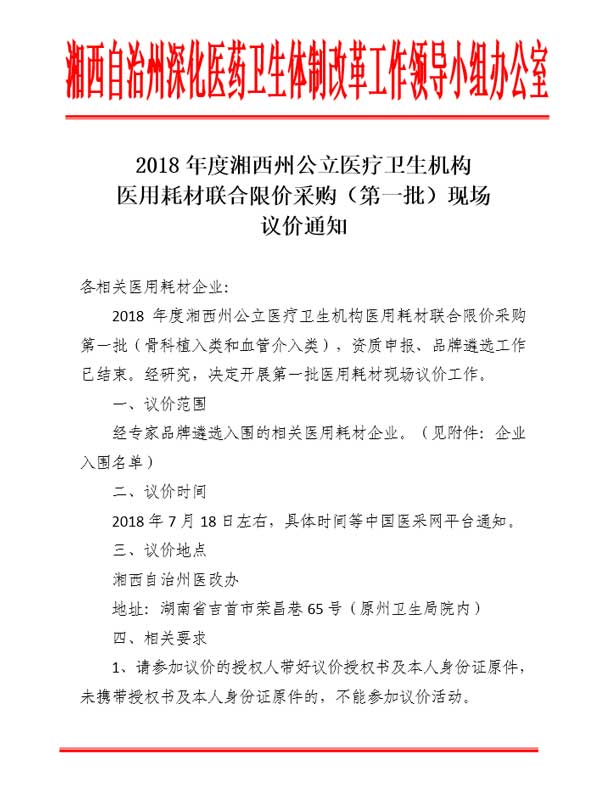 湘西自治州深化医药卫生体制改革工作领导小组办公室

2018 年度湘西州公立医疗卫生机构
医用耗材联合限价采购（第一批）现场
议价通知

各相关医用耗材企业：

2018 年度湘西州公立医疗卫生机构医用耗材联合限价采购第一批（骨科植入类和血管介入类），资质申报、品牌遴选工作已结束。经研究，决定开展第一批医用耗材现场议价工作。

一、议价范围

经专家品牌遴选入围的相关医用耗材企业。（见附件：企业入围名单）

二、议价时间

2018 年 7 月 18 日左右，具体时间等中国医采网平台通知。

三、议价地点

湘西自治州医改办

地址：湖南省吉首市荣昌巷 65 号（原州卫生局院内）

四、相关要求

1、请参加议价的授权人带好议价授权书及本人身份证原件，未携带授权书及本人身份证原件的，不能参加议价活动。